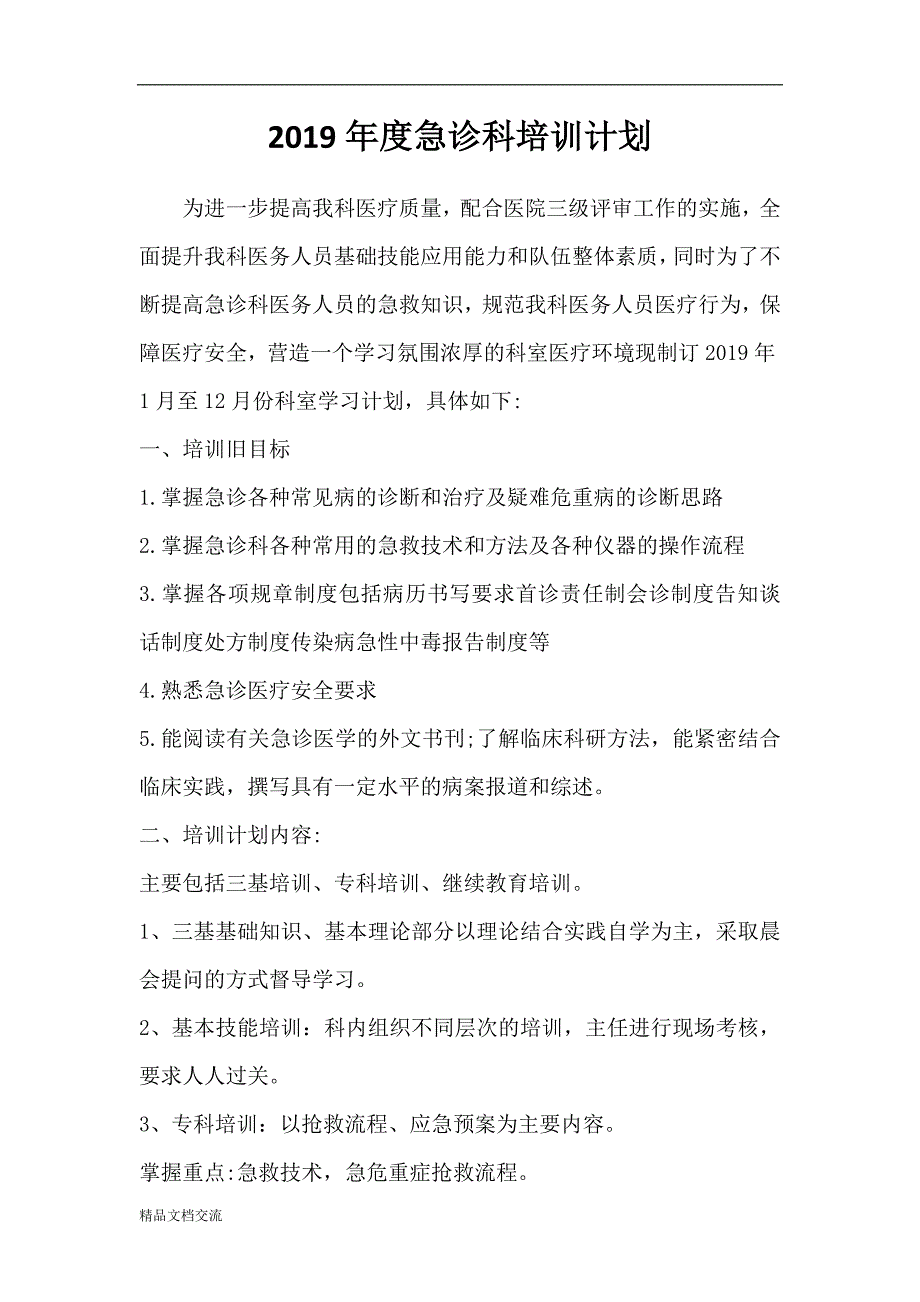 2019 年度急诊科培训计划

为进一步提高我科医疗质量，配合医院三级评审工作的实施，全面提升我科医务人员基础技能应用能力和队伍整体素质，同时为了不断提高急诊科医务人员的急救知识，规范我科医务人员医疗行为，保障医疗安全，营造一个学习氛围浓厚的科室医疗环境现制订 2019 年 1 月至 12 月份科室学习计划，具体如下:

一、培训旧目标

1.掌握急诊各种常见病的诊断和治疗及疑难危重病的诊断思路

2.掌握急诊科各种常用的急救技术和方法及各种仪器的操作流程

3.掌握各项规章制度包括病历书写要求首诊责任制会诊制度告知谈话制度处方制度传染病急性中毒报告制度等

4.熟悉急诊医疗安全要求

5.能阅读有关急诊医学的外文书刊;了解临床科研方法，能紧密结合临床实践，撰写具有一定水平的病案报道和综述。

二、培训计划内容:

主要包括三基培训、专科培训、继续教育培训。

1、三基基础知识、基本理论部分以理论结合实践自学为主，采取晨会提问的方式督导学习。

2、基本技能培训：科内组织不同层次的培训，主任进行现场考核，要求人人过关。

3、专科培训：以抢救流程、应急预案为主要内容。

掌握重点:急救技术，急危重症抢救流程。

精品文档交流